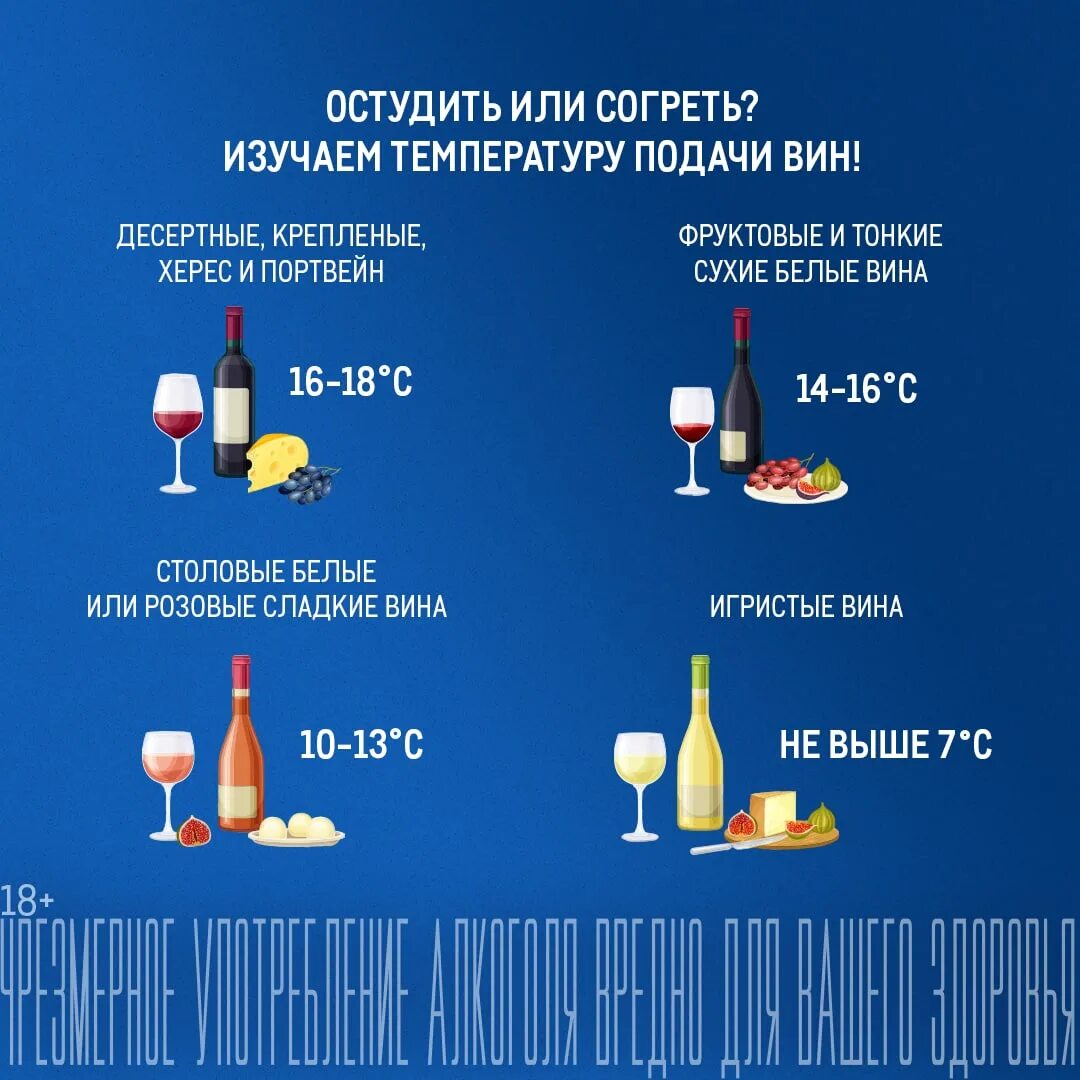 ОСТУДИТЬ ИЛИ СОГРЕТЬ?
ИЗУЧАЕМ ТЕМПЕРАТУРУ ПОДАЧИ ВИН!

ДЕСЕРТНЫЕ, КРЕПЛЕНЫЕ, ХЕРЕС И ПОРТВЕЙН

16-18°C

ФРУКТОВЫЕ И ТОНКИЕ СУХИЕ БЕЛЫЕ ВИНА

14-16°C

СТОЛОВЫЕ БЕЛЫЕ ИЛИ РОЗОВЫЕ СЛАДКИЕ ВИНА

10-13°C

ИГРИСТЫЕ ВИНА

НЕ ВЫШЕ 7°C

18+
ЧРЕЗМЕРНОЕ УПОТРЕБЛЕНИЕ АЛКОГОЛЯ ВРЕДНО ДЛЯ ВАШЕГО ЗДОРОВЬЯ